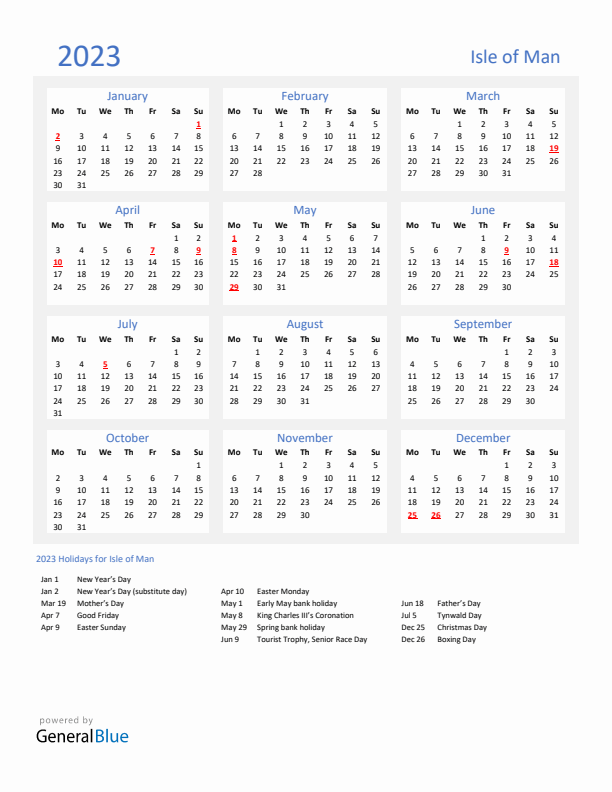 2023

Isle of Man

January

| Mo | Tu | We | Th | Fr | Sa | Su |
|---|---|---|---|---|---|---|
| | | | | | | 1 |
| 2 | 3 | 4 | 5 | 6 | 7 | 8 |
| 9 | 10 | 11 | 12 | 13 | 14 | 15 |
| 16 | 17 | 18 | 19 | 20 | 21 | 22 |
| 23 | 24 | 25 | 26 | 27 | 28 | 29 |
| 30 | 31 | | | | | |

February

| Mo | Tu | We | Th | Fr | Sa | Su |
|---|---|---|---|---|---|---|
| | | 1 | 2 | 3 | 4 | 5 |
| 6 | 7 | 8 | 9 | 10 | 11 | 12 |
| 13 | 14 | 15 | 16 | 17 | 18 | 19 |
| 20 | 21 | 22 | 23 | 24 | 25 | 26 |
| 27 | 28 | | | | | |

March

| Mo | Tu | We | Th | Fr | Sa | Su |
|---|---|---|---|---|---|---|
| | | 1 | 2 | 3 | 4 | 5 |
| 6 | 7 | 8 | 9 | 10 | 11 | 12 |
| 13 | 14 | 15 | 16 | 17 | 18 | 19 |
| 20 | 21 | 22 | 23 | 24 | 25 | 26 |
| 27 | 28 | 29 | 30 | 31 | | |

April

| Mo | Tu | We | Th | Fr | Sa | Su |
|---|---|---|---|---|---|---|
| | | | | | 1 | 2 |
| 3 | 4 | 5 | 6 | 7 | 8 | 9 |
| 10 | 11 | 12 | 13 | 14 | 15 | 16 |
| 17 | 18 | 19 | 20 | 21 | 22 | 23 |
| 24 | 25 | 26 | 27 | 28 | 29 | 30 |

May

| Mo | Tu | We | Th | Fr | Sa | Su |
|---|---|---|---|---|---|---|
| 1 | 2 | 3 | 4 | 5 | 6 | 7 |
| 8 | 9 | 10 | 11 | 12 | 13 | 14 |
| 15 | 16 | 17 | 18 | 19 | 20 | 21 |
| 22 | 23 | 24 | 25 | 26 | 27 | 28 |
| 29 | 30 | 31 | | | | |

June

| Mo | Tu | We | Th | Fr | Sa | Su |
|---|---|---|---|---|---|---|
| | | | 1 | 2 | 3 | 4 |
| 5 | 6 | 7 | 8 | 9 | 10 | 11 |
| 12 | 13 | 14 | 15 | 16 | 17 | 18 |
| 19 | 20 | 21 | 22 | 23 | 24 | 25 |
| 26 | 27 | 28 | 29 | 30 | | |

July

| Mo | Tu | We | Th | Fr | Sa | Su |
|---|---|---|---|---|---|---|
| | | | | | 1 | 2 |
| 3 | 4 | 5 | 6 | 7 | 8 | 9 |
| 10 | 11 | 12 | 13 | 14 | 15 | 16 |
| 17 | 18 | 19 | 20 | 21 | 22 | 23 |
| 24 | 25 | 26 | 27 | 28 | 29 | 30 |
| 31 | | | | | | |

August

| Mo | Tu | We | Th | Fr | Sa | Su |
|---|---|---|---|---|---|---|
| | 1 | 2 | 3 | 4 | 5 | 6 |
| 7 | 8 | 9 | 10 | 11 | 12 | 13 |
| 14 | 15 | 16 | 17 | 18 | 19 | 20 |
| 21 | 22 | 23 | 24 | 25 | 26 | 27 |
| 28 | 29 | 30 | 31 | | | |

September

| Mo | Tu | We | Th | Fr | Sa | Su |
|---|---|---|---|---|---|---|
| | | | | 1 | 2 | 3 |
| 4 | 5 | 6 | 7 | 8 | 9 | 10 |
| 11 | 12 | 13 | 14 | 15 | 16 | 17 |
| 18 | 19 | 20 | 21 | 22 | 23 | 24 |
| 25 | 26 | 27 | 28 | 29 | 30 | |

October

| Mo | Tu | We | Th | Fr | Sa | Su |
|---|---|---|---|---|---|---|
| | | | | | | 1 |
| 2 | 3 | 4 | 5 | 6 | 7 | 8 |
| 9 | 10 | 11 | 12 | 13 | 14 | 15 |
| 16 | 17 | 18 | 19 | 20 | 21 | 22 |
| 23 | 24 | 25 | 26 | 27 | 28 | 29 |
| 30 | 31 | | | | | |

November

| Mo | Tu | We | Th | Fr | Sa | Su |
|---|---|---|---|---|---|---|
| | | 1 | 2 | 3 | 4 | 5 |
| 6 | 7 | 8 | 9 | 10 | 11 | 12 |
| 13 | 14 | 15 | 16 | 17 | 18 | 19 |
| 20 | 21 | 22 | 23 | 24 | 25 | 26 |
| 27 | 28 | 29 | 30 | | | |

December

| Mo | Tu | We | Th | Fr | Sa | Su |
|---|---|---|---|---|---|---|
| | | | | 1 | 2 | 3 |
| 4 | 5 | 6 | 7 | 8 | 9 | 10 |
| 11 | 12 | 13 | 14 | 15 | 16 | 17 |
| 18 | 19 | 20 | 21 | 22 | 23 | 24 |
| 25 | 26 | 27 | 28 | 29 | 30 | 31 |

2023 Holidays for Isle of Man

Jan 1 New Year's Day
Jan 2 New Year's Day (substitute day)
Mar 19 Mother's Day
Apr 7 Good Friday
Apr 9 Easter Sunday

Apr 10 Easter Monday
May 1 Early May bank holiday
May 8 King Charles III's Coronation
May 29 Spring bank holiday
Jun 9 Tourist Trophy, Senior Race Day

Jun 18 Father's Day
Jul 5 Tynwald Day
Dec 25 Christmas Day
Dec 26 Boxing Day

powered by
GeneralBlue